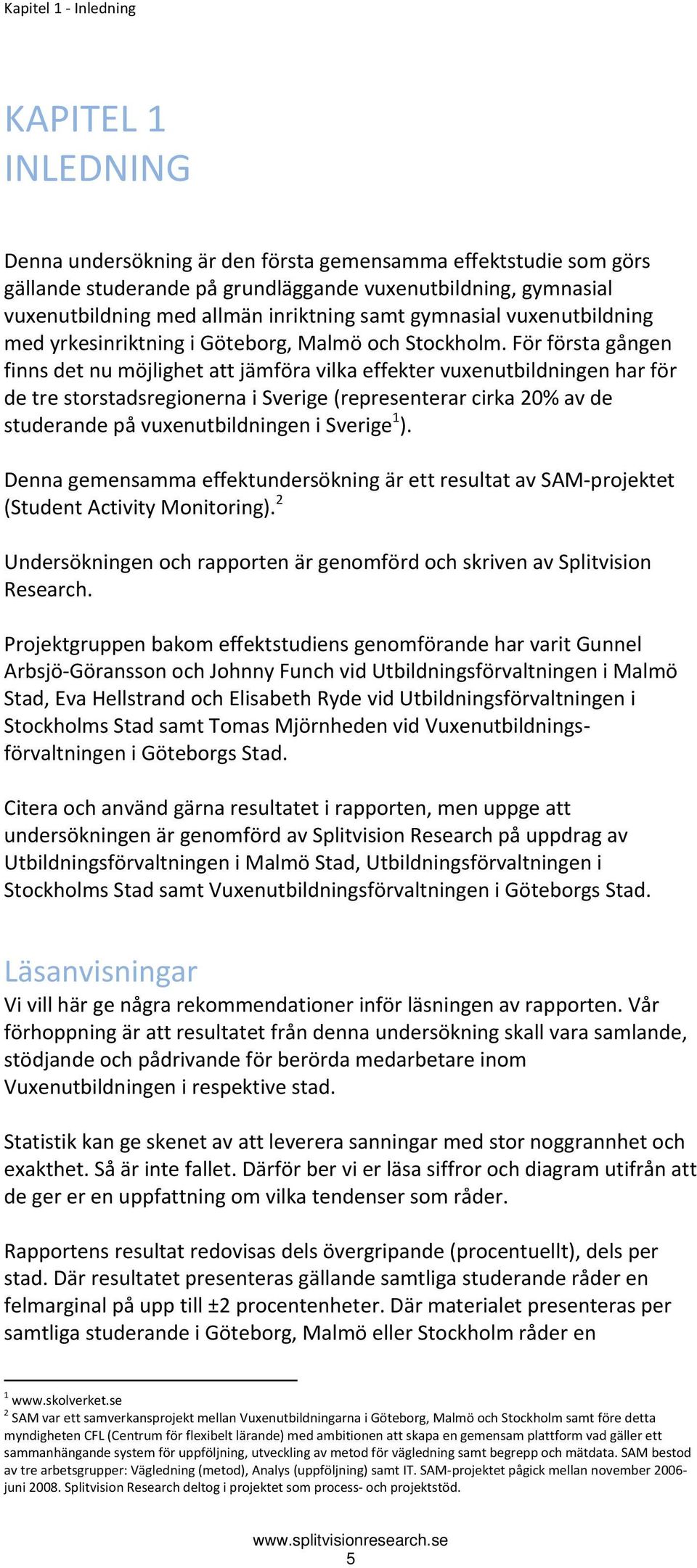 Kapitel 1 - Inledning

KAPITEL 1
INLEDNING

Denna undersökning är den första gemensamma effektstudie som görs gällande studerande på grundläggande vuxenutbildning, gymnasial vuxenutbildning med allmän inriktning samt gymnasial vuxenutbildning med yrkesinriktning i Göteborg, Malmö och Stockholm. För första gången finns det nu möjlighet att jämföra vilka effekter vuxenutbildningen har för de tre storstadsregionerna i Sverige (representerar cirka 20% av de studerande på vuxenutbildningen i Sverige$^1$).

Denna gemensamma effektundersökning är ett resultat av SAM-projektet (Student Activity Monitoring).$^2$

Undersökningen och rapporten är genomförd och skriven av Splitvision Research.

Projektgruppen bakom effektstudiens genomförande har varit Gunnel Arbsjö-Göransson och Johnny Funch vid Utbildningsförvaltningen i Malmö Stad, Eva Hellstrand och Elisabeth Ryde vid Utbildningsförvaltningen i Stockholms Stad samt Tomas Mjörnheden vid Vuxenutbildningsförvaltningen i Göteborgs Stad.

Citera och använd gärna resultatet i rapporten, men uppge att undersökningen är genomförd av Splitvision Research på uppdrag av Utbildningsförvaltningen i Malmö Stad, Utbildningsförvaltningen i Stockholms Stad samt Vuxenutbildningsförvaltningen i Göteborgs Stad.

Läsanvisningar
Vi vill här ge några rekommendationer inför läsningen av rapporten. Vår förhoppning är att resultatet från denna undersökning skall vara samlande, stödjande och pådrivande för berörda medarbetare inom Vuxenutbildningen i respektive stad.

Statistik kan ge skenet av att leverera sanningar med stor noggrannhet och exakthet. Så är inte fallet. Därför ber vi er läsa siffror och diagram utifrån att de ger er en uppfattning om vilka tendenser som råder.

Rapportens resultat redovisas dels övergripande (procentuellt), dels per stad. Där resultatet presenteras gällande samtliga studerande råder en felmarginal på upp till ±2 procentenheter. Där materialet presenteras per samtliga studerande i Göteborg, Malmö eller Stockholm råder en

$^1$ www.skolverket.se
$^2$ SAM var ett samverkansprojekt mellan Vuxenutbildningarna i Göteborg, Malmö och Stockholm samt före detta myndigheten CFL (Centrum för flexibelt lärande) med ambitionen att skapa en gemensam plattform vad gäller ett sammanhängande system för uppföljning, utveckling av metod för vägledning samt begrepp och mätdata. SAM bestod av tre arbetsgrupper: Vägledning (metod), Analys (uppföljning) samt IT. SAM-projektet pågick mellan november 2006-juni 2008. Splitvision Research deltog i projektet som process- och projektstöd.

www.splitvisionresearch.se
5